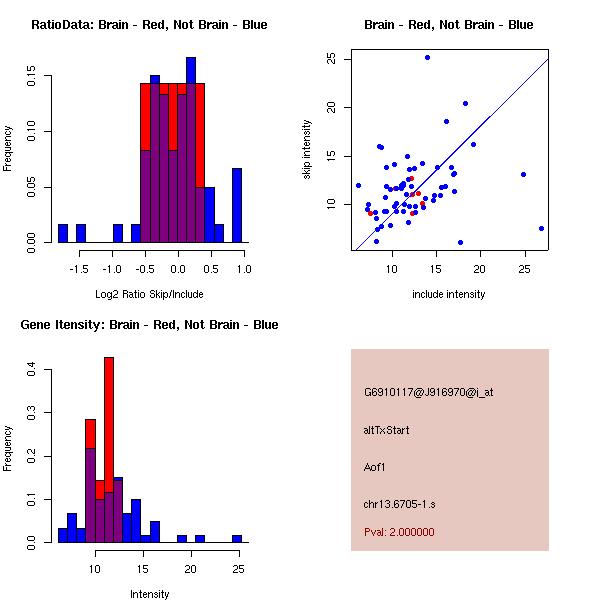 RatioData: Brain - Red, Not Brain - Blue

Frequency

0.00
0.05
0.10
0.15

-1.5
-1.0
-0.5
0.0
0.5
1.0

Log2 Ratio Skip/Include

Brain - Red, Not Brain - Blue

skip intensity

10
15
20
25

10
15
20
25

include intensity

Gene Itensity: Brain - Red, Not Brain - Blue

Frequency

0.0
0.1
0.2
0.3
0.4

10
15
20
25

Intensity

G6910117@J916970@i_at

altTxStart

Aof1

chr13.6705-1.s

Pval: 2.000000